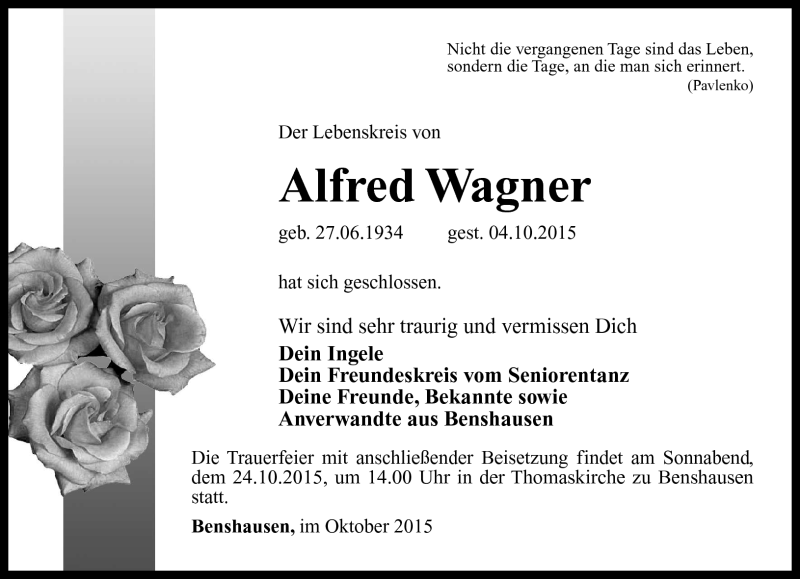 Nicht die vergangenen Tage sind das Leben, sondern die Tage, an die man sich erinnert.
(Pavlenko)

Der Lebenskreis von

Alfred Wagner

geb. 27.06.1934 gest. 04.10.2015

hat sich geschlossen.

Wir sind sehr traurig und vermissen Dich

Dein Ingele
Dein Freundeskreis vom Seniorentanz
Deine Freunde, Bekannte sowie
Anverwandte aus Benshausen

Die Trauerfeier mit anschließender Beisetzung findet am Sonnabend, dem 24.10.2015, um 14.00 Uhr in der Thomaskirche zu Benshausen statt.

Benshausen, im Oktober 2015